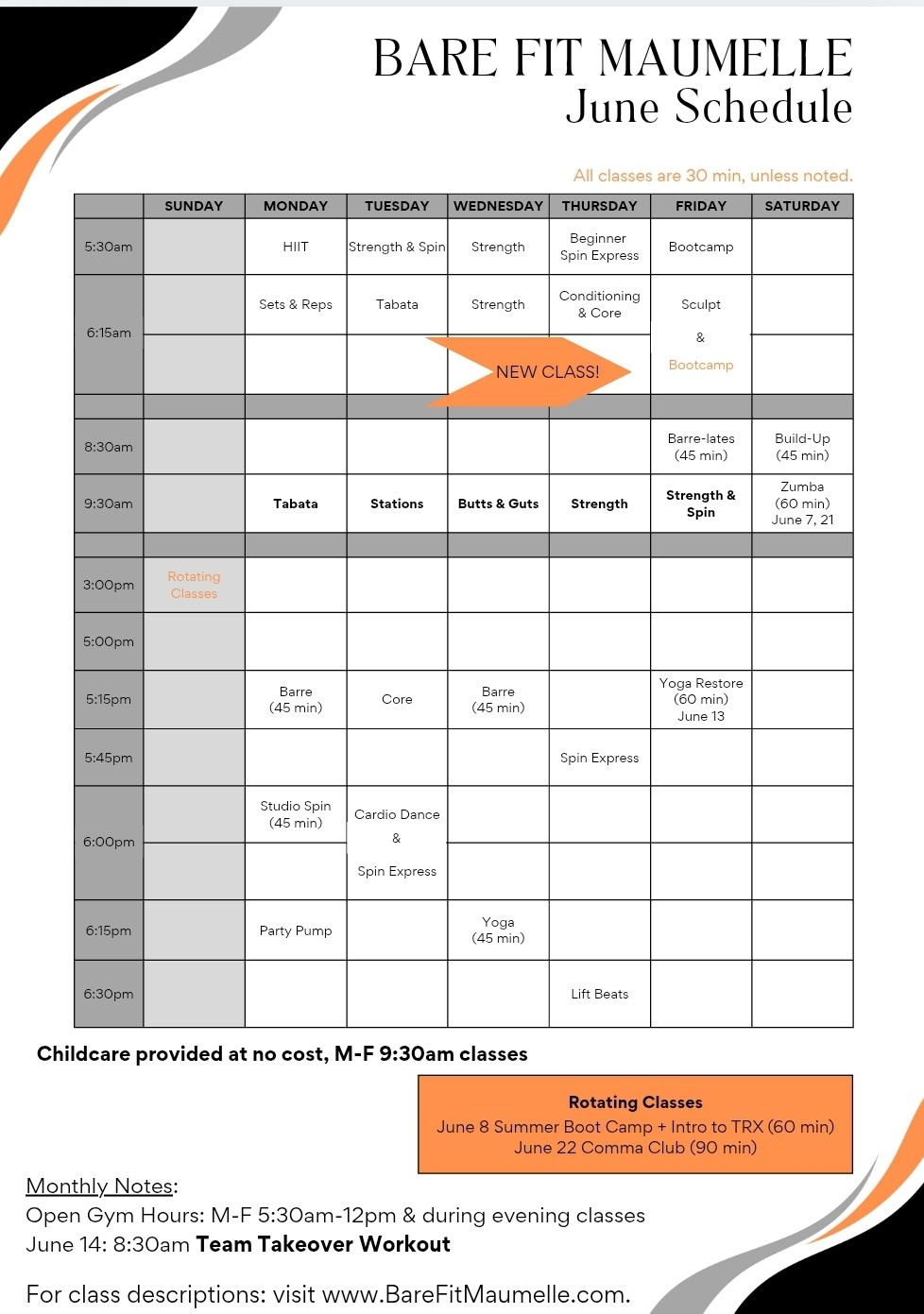 BARE FIT MAUMELLE
June Schedule

All classes are 30 min, unless noted.

| | SUNDAY | MONDAY | TUESDAY | WEDNESDAY | THURSDAY | FRIDAY | SATURDAY |
|---|---|---|---|---|---|---|---|
| 5:30am | | HIIT | Strength & Spin | Strength | Beginner Spin Express | Bootcamp | |
| 6:15am | | Sets & Reps | Tabata | Strength | Conditioning & Core | Sculpt & Bootcamp | |
| | | | | NEW CLASS! | | | |
| 8:30am | | | | | | Barre-lates (45 min) | Build-Up (45 min) |
| 9:30am | | Tabata | Stations | Butts & Guts | Strength | Strength & Spin | Zumba (60 min) June 7, 21 |
| 3:00pm | Rotating Classes | | | | | | |
| 5:00pm | | | | | | | |
| 5:15pm | | Barre (45 min) | Core | Barre (45 min) | | Yoga Restore (60 min) June 13 | |
| 5:45pm | | | | | Spin Express | | |
| 6:00pm | | Studio Spin (45 min) | Cardio Dance & Spin Express | | | | |
| 6:15pm | | Party Pump | | Yoga (45 min) | | | |
| 6:30pm | | | | | Lift Beats | | |

Childcare provided at no cost, M-F 9:30am classes

Rotating Classes
June 8 Summer Boot Camp + Intro to TRX (60 min)
June 22 Comma Club (90 min)

Monthly Notes:
Open Gym Hours: M-F 5:30am-12pm & during evening classes
June 14: 8:30am Team Takeover Workout

For class descriptions: visit www.BareFitMaumelle.com.